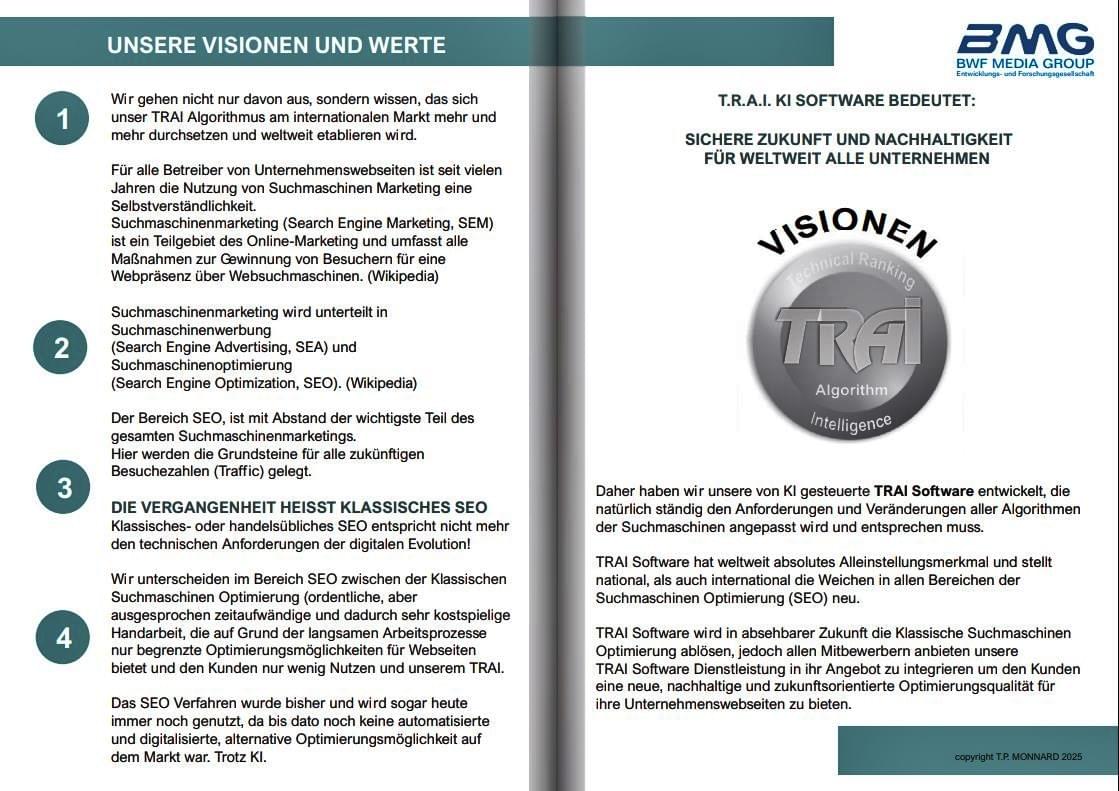 UNSERE VISIONEN UND WERTE

1

Wir gehen nicht nur davon aus, sondern wissen, das sich unser TRAI Algorithmus am internationalen Markt mehr und mehr durchsetzen und weltweit etablieren wird.

Für alle Betreiber von Unternehmenswebseiten ist seit vielen Jahren die Nutzung von Suchmaschinen Marketing eine Selbstverständlichkeit.
Suchmaschinenmarketing (Search Engine Marketing, SEM) ist ein Teilgebiet des Online-Marketing und umfasst alle Maßnahmen zur Gewinnung von Besuchern für eine Webpräsenz über Websuchmaschinen. (Wikipedia)

2

Suchmaschinenmarketing wird unterteilt in Suchmaschinenwerbung
(Search Engine Advertising, SEA) und Suchmaschinenoptimierung
(Search Engine Optimization, SEO). (Wikipedia)

Der Bereich SEO, ist mit Abstand der wichtigste Teil des gesamten Suchmaschinenmarketings.
Hier werden die Grundsteine für alle zukünftigen Besuchezahlen (Traffic) gelegt.

3

DIE VERGANGENHEIT HEISST KLASSISCHES SEO
Klassisches- oder handelsübliches SEO entspricht nicht mehr den technischen Anforderungen der digitalen Evolution!

4

Wir unterscheiden im Bereich SEO zwischen der Klassischen Suchmaschinen Optimierung (ordentliche, aber ausgesprochen zeitaufwändige und dadurch sehr kostspielige Handarbeit, die auf Grund der langsamen Arbeitsprozesse nur begrenzte Optimierungsmöglichkeiten für Webseiten bietet und den Kunden nur wenig Nutzen und unserem TRAI.

Das SEO Verfahren wurde bisher und wird sogar heute immer noch genutzt, da bis dato noch keine automatisierte und digitalisierte, alternative Optimierungsmöglichkeit auf dem Markt war. Trotz KI.

BMG
BWF MEDIA GROUP
Entwicklungs- und Forschungsgesellschaft

T.R.A.I. KI SOFTWARE BEDEUTET:

SICHERE ZUKUNFT UND NACHHALTIGKEIT FÜR WELTWEIT ALLE UNTERNEHMEN

VISIONEN
Technical Ranking
TRAI
Algorithm
Intelligence

Daher haben wir unsere von KI gesteuerte TRAI Software entwickelt, die natürlich ständig den Anforderungen und Veränderungen aller Algorithmen der Suchmaschinen angepasst wird und entsprechen muss.

TRAI Software hat weltweit absolutes Alleinstellungsmerkmal und stellt national, als auch international die Weichen in allen Bereichen der Suchmaschinen Optimierung (SEO) neu.

TRAI Software wird in absehbarer Zukunft die Klassische Suchmaschinen Optimierung ablösen, jedoch allen Mitbewerbern anbieten unsere TRAI Software Dienstleistung in ihr Angebot zu integrieren um den Kunden eine neue, nachhaltige und zukunftsorientierte Optimierungsqualität für ihre Unternehmenswebseiten zu bieten.

copyright T.P. MONNARD 2025